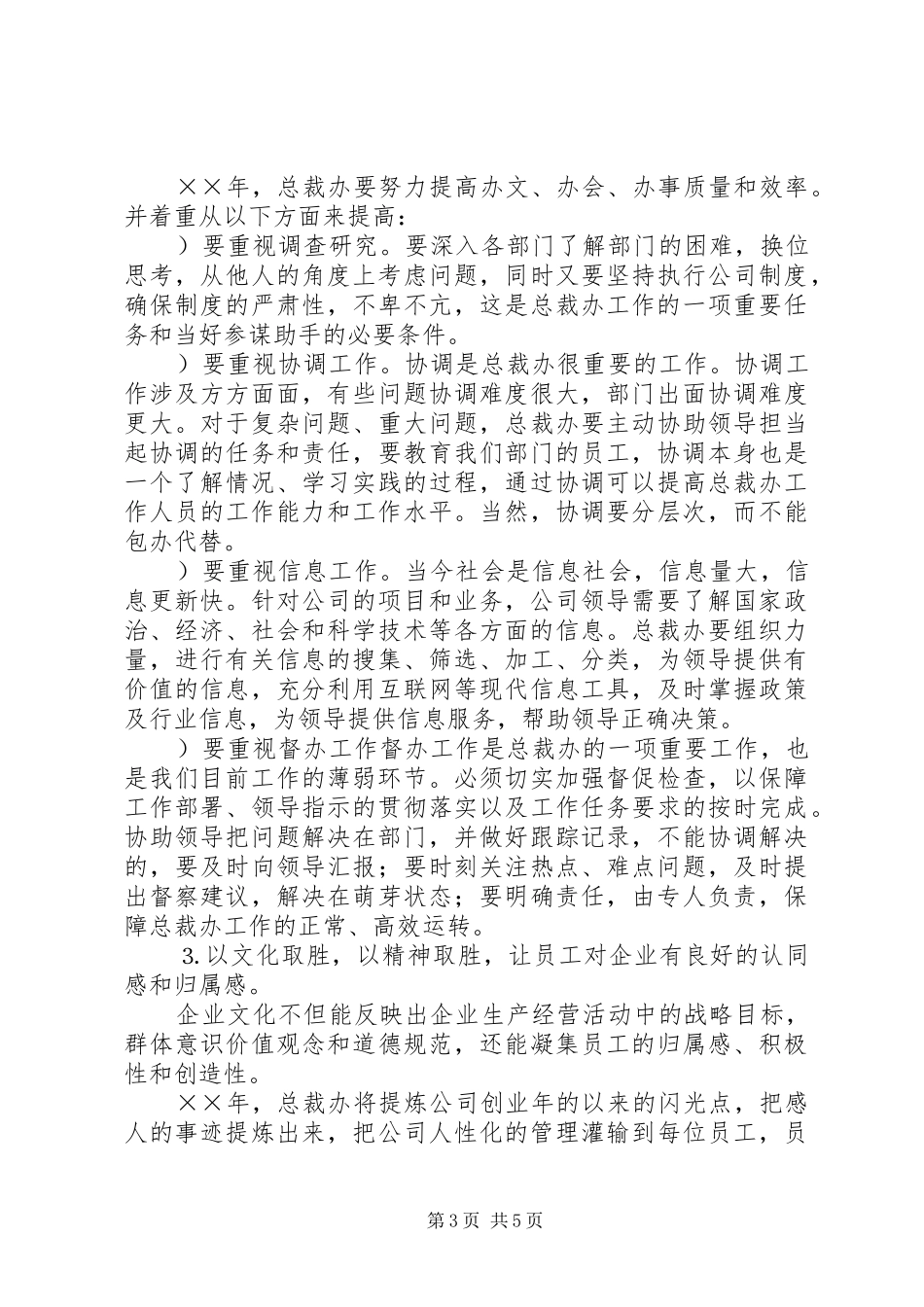 ××年，总裁办要努力提高办文、办会、办事质量和效率。并着重从以下方面来提高：

）要重视调查研究。要深入各部门了解部门的困难，换位思考，从他人的角度上考虑问题，同时又要坚持执行公司制度，确保制度的严肃性，不卑不亢，这是总裁办工作的一项重要任务和当好参谋助手的必要条件。

）要重视协调工作。协调是总裁办很重要的工作。协调工作涉及方方面面，有些问题协调难度很大，部门出面协调难度更大。对于复杂问题、重大问题，总裁办要主动协助领导担当起协调的任务和责任，要教育我们部门的员工，协调本身也是一个了解情况、学习实践的过程，通过协调可以提高总裁办工作人员的工作能力和工作水平。当然，协调要分层次，而不能包办代替。

）要重视信息工作。当今社会是信息社会，信息量大，信息更新快。针对公司的项目和业务，公司领导需要了解国家政治、经济、社会和科学技术等各方面的信息。总裁办要组织力量，进行有关信息的搜集、筛选、加工、分类，为领导提供有价值的信息，充分利用互联网等现代信息工具，及时掌握政策及行业信息，为领导提供信息服务，帮助领导正确决策。

）要重视督办工作督办工作是总裁办的一项重要工作，也是我们目前工作的薄弱环节。必须切实加强督促检查，以保障工作部署、领导指示的贯彻落实以及工作任务要求的按时完成。协助领导把问题解决在部门，并做好跟踪记录，不能协调解决的，要及时向领导汇报；要时刻关注热点、难点问题，及时提出督察建议，解决在萌芽状态；要明确责任，由专人负责，保障总裁办工作的正常、高效运转。

3.以文化取胜，以精神取胜，让员工对企业有良好的认同感和归属感。

企业文化不但能反映出企业生产经营活动中的战略目标，群体意识价值观念和道德规范，还能凝集员工的归属感、积极性和创造性。

××年，总裁办将提炼公司创业年的以来的闪光点，把感人的事迹提炼出来，把公司人性化的管理灌输到每位员工，员

第3页 共5页